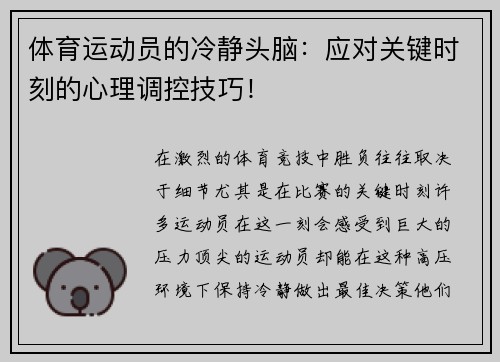 体育运动员的冷静头脑：应对关键时刻的心理调控技巧！

在激烈的体育竞技中胜负往往取决于细节尤其是在比赛的关键时刻许多运动员在这一刻会感受到巨大的压力顶尖的运动员却能在这种高压环境下保持冷静做出最佳决策他们